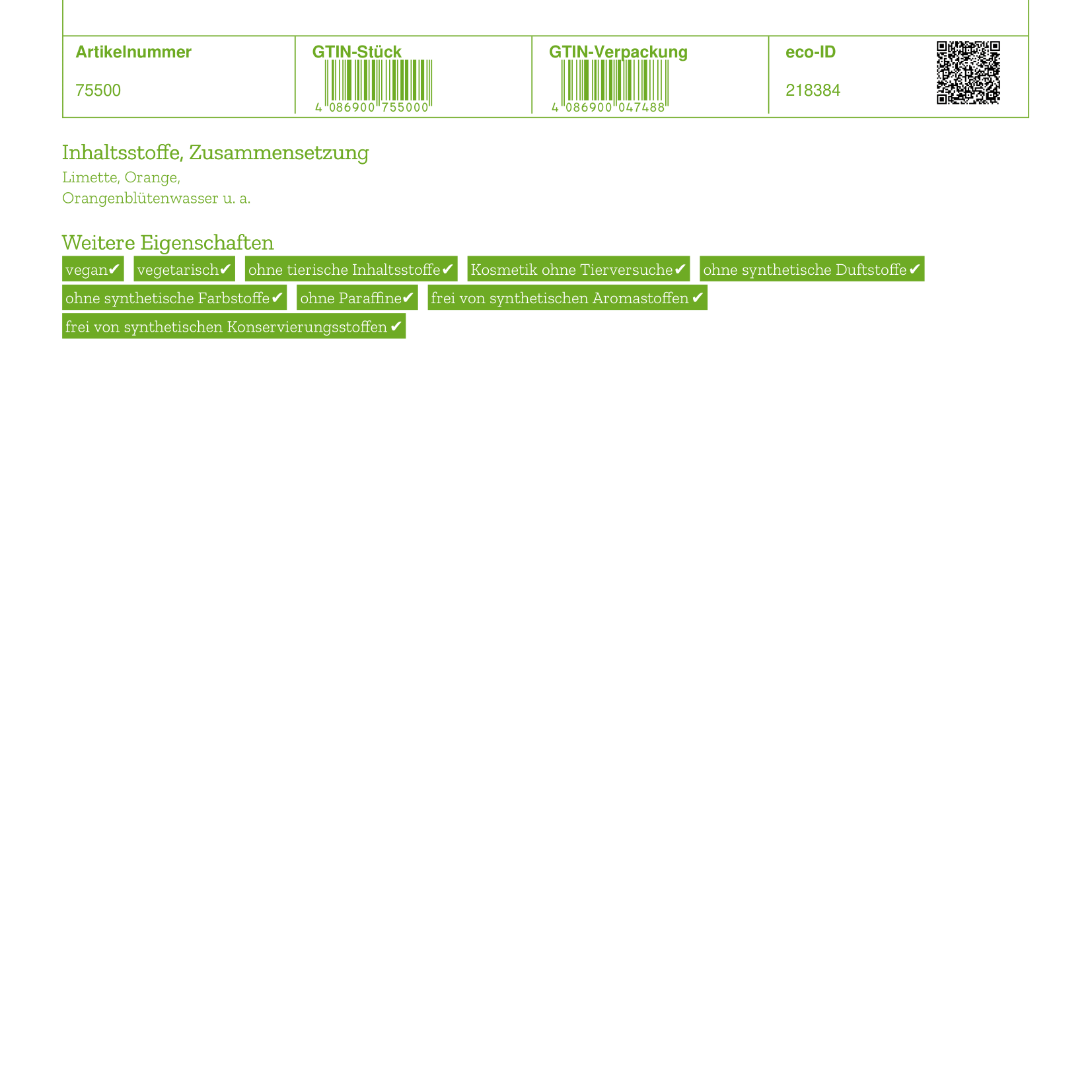 | Artikelnummer | GTIN-Stück | GTIN-Verpackung | eco-ID |
|---|---|---|---|
| 75500 | 4 086900 755000 | 4 086900 047488 | 218384 |

Inhaltsstoffe, Zusammensetzung
Limette, Orange,
Orangenblütenwasser u. a.

Weitere Eigenschaften
vegan✔ vegetarisch✔ ohne tierische Inhaltsstoffe✔ Kosmetik ohne Tierversuche✔ ohne synthetische Duftstoffe✔ ohne synthetische Farbstoffe✔ ohne Paraffine✔ frei von synthetischen Aromastoffen✔ frei von synthetischen Konservierungsstoffen✔